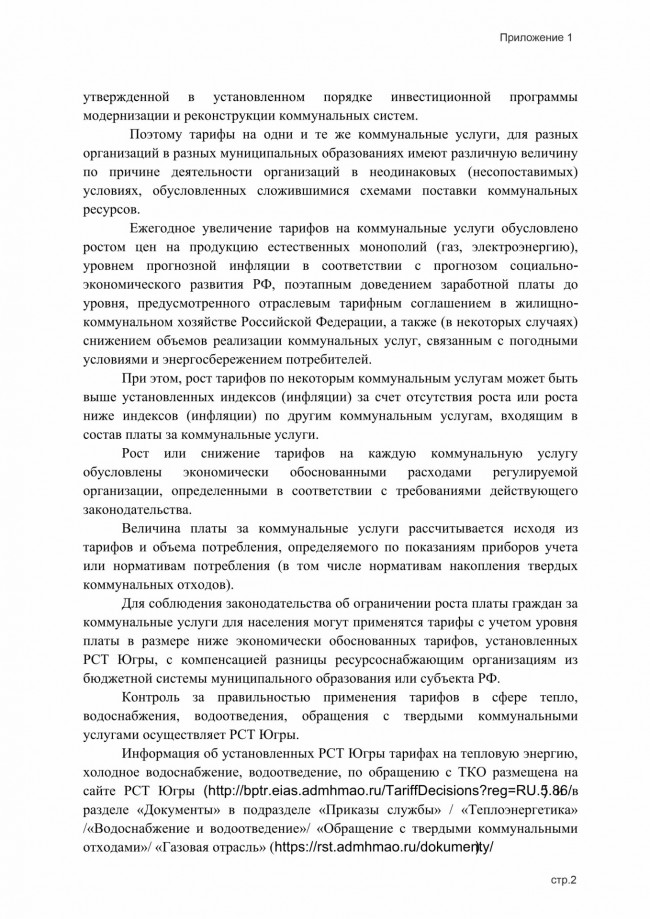 Приложение 1

утвержденной в установленном порядке инвестиционной программы модернизации и реконструкции коммунальных систем.

Поэтому тарифы на одни и те же коммунальные услуги, для разных организаций в разных муниципальных образованиях имеют различную величину по причине деятельности организаций в неодинаковых (несопоставимых) условиях, обусловленных сложившимися схемами поставки коммунальных ресурсов.

Ежегодное увеличение тарифов на коммунальные услуги обусловлено ростом цен на продукцию естественных монополий (газ, электроэнергию), уровнем прогнозной инфляции в соответствии с прогнозом социально-экономического развития РФ, поэтапным доведением заработной платы до уровня, предусмотренного отраслевым тарифным соглашением в жилищно-коммунальном хозяйстве Российской Федерации, а также (в некоторых случаях) снижением объемов реализации коммунальных услуг, связанным с погодными условиями и энергосбережением потребителей.

При этом, рост тарифов по некоторым коммунальным услугам может быть выше установленных индексов (инфляции) за счет отсутствия роста или роста ниже индексов (инфляции) по другим коммунальным услугам, входящим в состав платы за коммунальные услуги.

Рост или снижение тарифов на каждую коммунальную услугу обусловлены экономически обоснованными расходами регулируемой организации, определенными в соответствии с требованиями действующего законодательства.

Величина платы за коммунальные услуги рассчитывается исходя из тарифов и объема потребления, определяемого по показаниям приборов учета или нормативам потребления (в том числе нормативам накопления твердых коммунальных отходов).

Для соблюдения законодательства об ограничении роста платы граждан за коммунальные услуги для населения могут применятся тарифы с учетом уровня платы в размере ниже экономически обоснованных тарифов, установленных РСТ Югры, с компенсацией разницы ресурсоснабжающим организациям из бюджетной системы муниципального образования или субъекта РФ.

Контроль за правильностью применения тарифов в сфере тепло, водоснабжения, водоотведения, обращения с твердыми коммунальными услугами осуществляет РСТ Югры.

Информация об установленных РСТ Югры тарифах на тепловую энергию, холодное водоснабжение, водоотведение, по обращению с ТКО размещена на сайте РСТ Югры (http://bptr.eias.admhmao.ru/TariffDecisions?reg=RU.5.86/в разделе «Документы» в подразделе «Приказы службы» / «Теплоэнергетика» /«Водоснабжение и водоотведение»/ «Обращение с твердыми коммунальными отходами»/ «Газовая отрасль» (https://rst.admhmao.ru/dokumenty/

стр.2